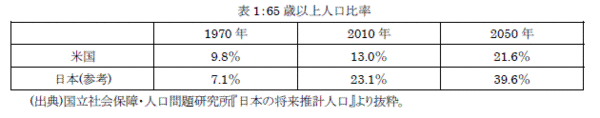 表 1:65 歳以上人口比率

| | 1970 年 | 2010 年 | 2050 年 |
|---|---|---|---|
| 米国 | 9.8% | 13.0% | 21.6% |
| 日本(参考) | 7.1% | 23.1% | 39.6% |

(出典)国立社会保障・人口問題研究所『日本の将来推計人口』より抜粋。